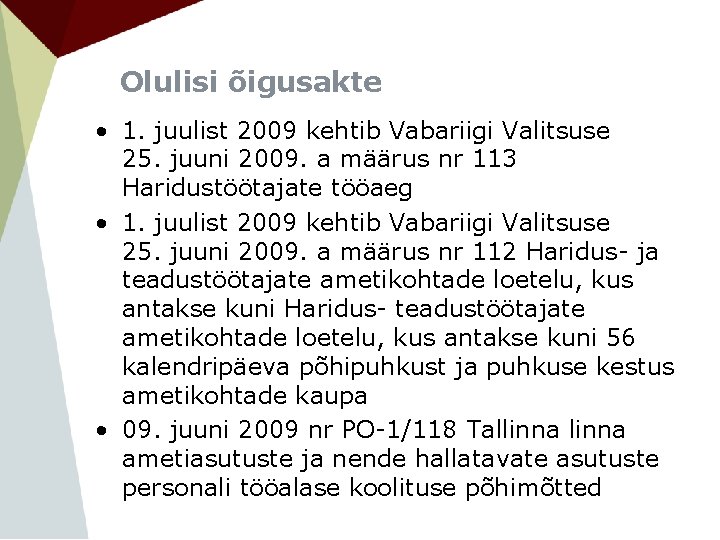 Olulisi õigusakte

• 1. juulist 2009 kehtib Vabariigi Valitsuse 25. juuni 2009. a määrus nr 113 Haridustöötajate tööaeg

• 1. juulist 2009 kehtib Vabariigi Valitsuse 25. juuni 2009. a määrus nr 112 Haridus- ja teadustöötajate ametikohtade loetelu, kus antakse kuni Haridus- teadustöötajate ametikohtade loetelu, kus antakse kuni 56 kalendripäeva põhipuhkust ja puhkuse kestus ametikohtade kaupa

• 09. juuni 2009 nr PO-1/118 Tallinna linna ametiasutuste ja nende hallatavate asutuste personali tööalase koolituse põhimõtted